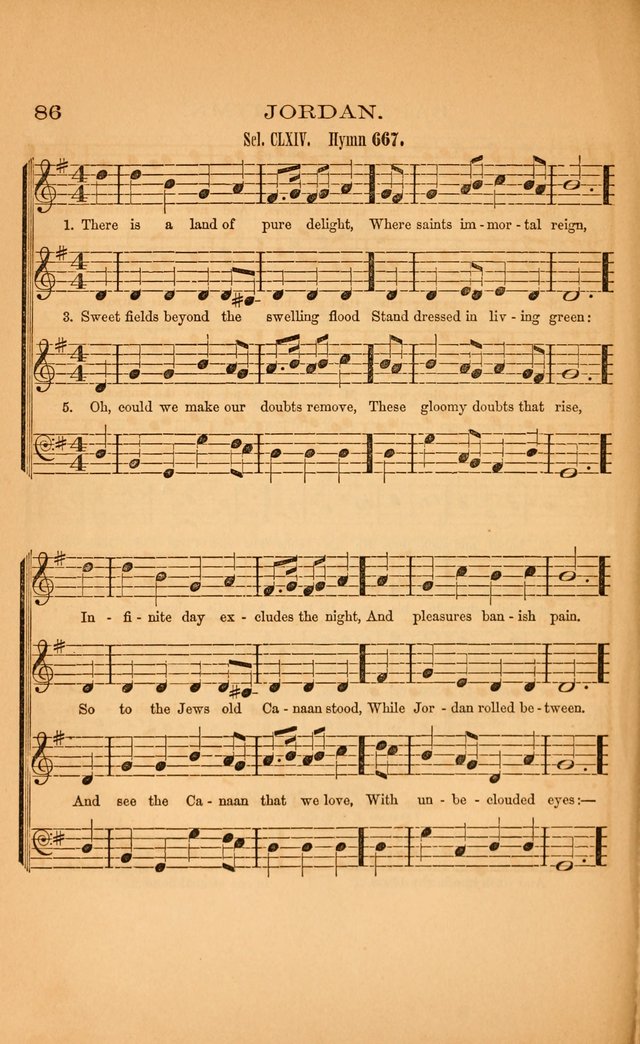 86 JORDAN.

Sel. CLXIV. Hymn 667.

1. There is a land of pure delight, Where saints im - mor - tal reign,

3. Sweet fields beyond the swelling flood Stand dressed in liv - ing green:

5. Oh, could we make our doubts remove, These gloomy doubts that rise,

In - fi - nite day ex - cludes the night, And pleasures ban - ish pain.

So to the Jews old Ca - naan stood, While Jor - dan rolled be - tween.

And see the Ca - naan that we love, With un - be - clouded eyes:—